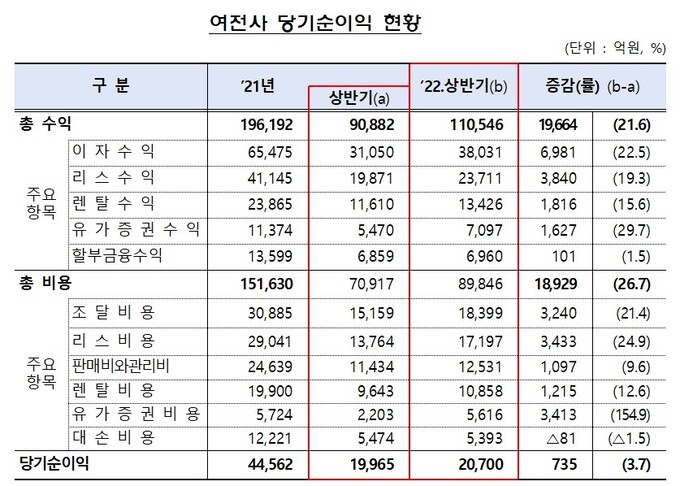 여전사 당기순이익 현황

(단위 : 억원, %)

| 구 분 | | '21년 | 상반기(a) | '22.상반기(b) | 증감(률) (b-a) | |
|---|---|---|---|---|---|---|
| 총 수익 | | 196,192 | 90,882 | 110,546 | 19,664 | (21.6) |
| 주요 항목 | 이 자 수 익 | 65,475 | 31,050 | 38,031 | 6,981 | (22.5) |
| | 리 스 수 익 | 41,145 | 19,871 | 23,711 | 3,840 | (19.3) |
| | 렌 탈 수 익 | 23,865 | 11,610 | 13,426 | 1,816 | (15.6) |
| | 유 가 증 권 수 익 | 11,374 | 5,470 | 7,097 | 1,627 | (29.7) |
| | 할부금융수익 | 13,599 | 6,859 | 6,960 | 101 | (1.5) |
| 총 비용 | | 151,630 | 70,917 | 89,846 | 18,929 | (26.7) |
| 주요 항목 | 조 달 비 용 | 30,885 | 15,159 | 18,399 | 3,240 | (21.4) |
| | 리 스 비 용 | 29,041 | 13,764 | 17,197 | 3,433 | (24.9) |
| | 판매비와관리비 | 24,639 | 11,434 | 12,531 | 1,097 | (9.6) |
| | 렌 탈 비 용 | 19,900 | 9,643 | 10,858 | 1,215 | (12.6) |
| | 유 가 증 권 비 용 | 5,724 | 2,203 | 5,616 | 3,413 | (154.9) |
| | 대 손 비 용 | 12,221 | 5,474 | 5,393 | △81 | (△1.5) |
| 당기순이익 | | 44,562 | 19,965 | 20,700 | 735 | (3.7) |